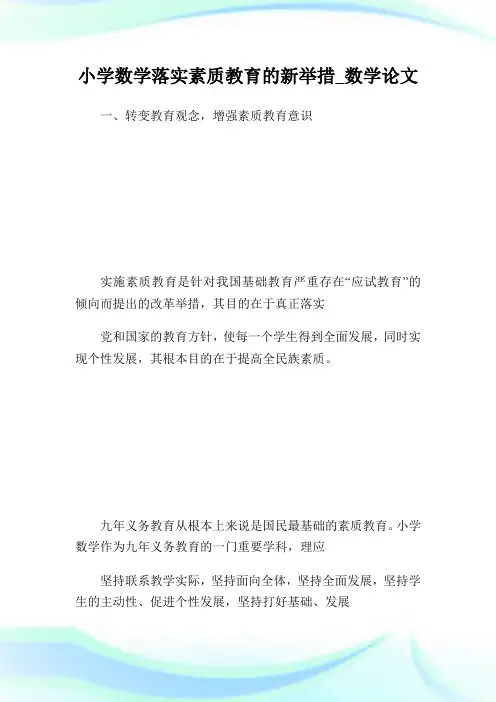 小学数学落实素质教育的新举措_数学论文

一、转变教育观念，增强素质教育意识

实施素质教育是针对我国基础教育严重存在“应试教育”的倾向而提出的改革举措，其目的在于真正落实

党和国家的教育方针，使每一个学生得到全面发展，同时实现个性发展，其根本目的在于提高全民族素质。

九年义务教育从根本上来说是国民最基础的素质教育。小学数学作为九年义务教育的一门重要学科，理应

坚持联系教学实际，坚持面向全体，坚持全面发展，坚持学生的主动性、促进个性发展，坚持打好基础、发展